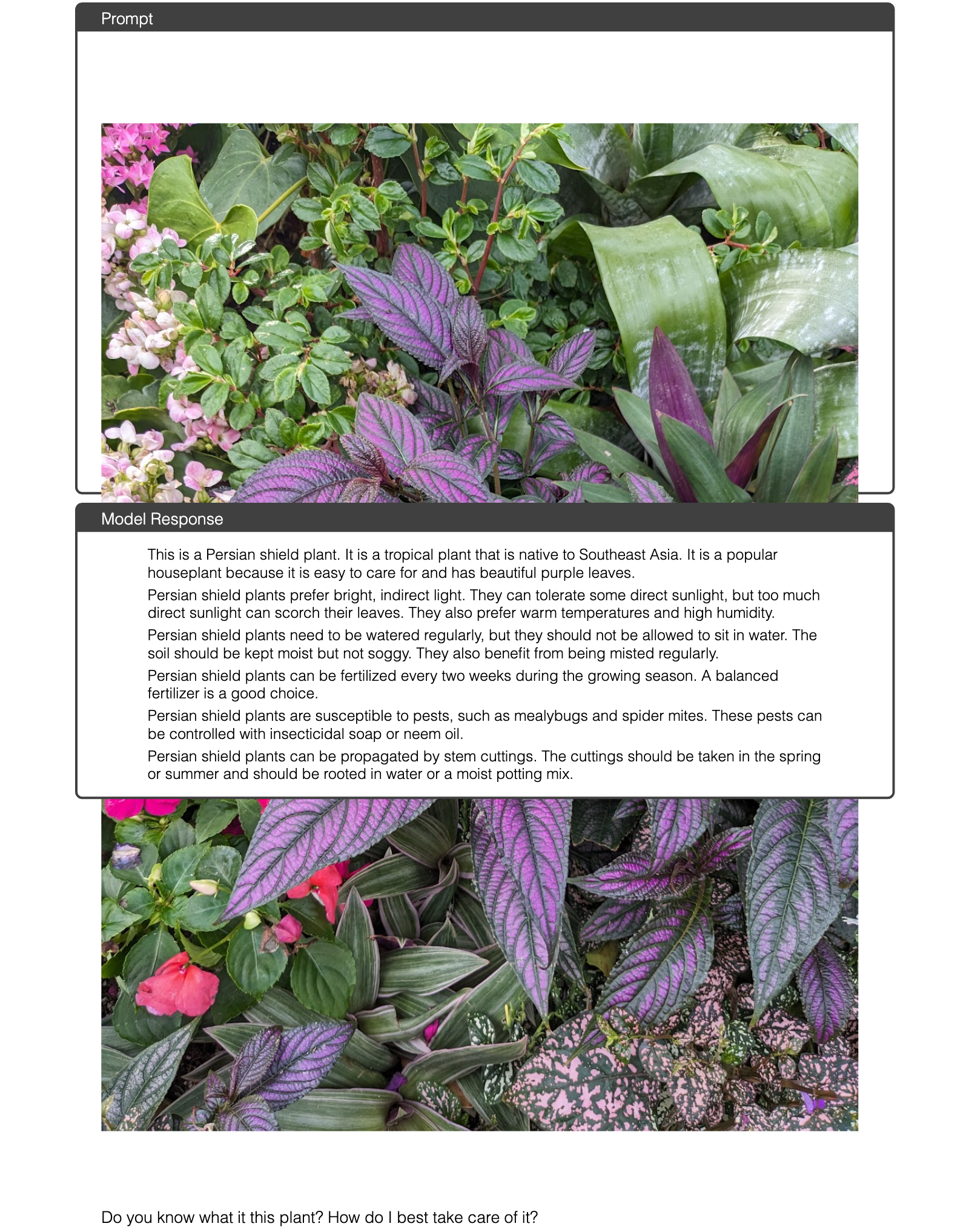 Prompt

Model Response

This is a Persian shield plant. It is a tropical plant that is native to Southeast Asia. It is a popular houseplant because it is easy to care for and has beautiful purple leaves.

Persian shield plants prefer bright, indirect light. They can tolerate some direct sunlight, but too much direct sunlight can scorch their leaves. They also prefer warm temperatures and high humidity.

Persian shield plants need to be watered regularly, but they should not be allowed to sit in water. The soil should be kept moist but not soggy. They also benefit from being misted regularly.

Persian shield plants can be fertilized every two weeks during the growing season. A balanced fertilizer is a good choice.

Persian shield plants are susceptible to pests, such as mealybugs and spider mites. These pests can be controlled with insecticidal soap or neem oil.

Persian shield plants can be propagated by stem cuttings. The cuttings should be taken in the spring or summer and should be rooted in water or a moist potting mix.

Do you know what it this plant? How do I best take care of it?